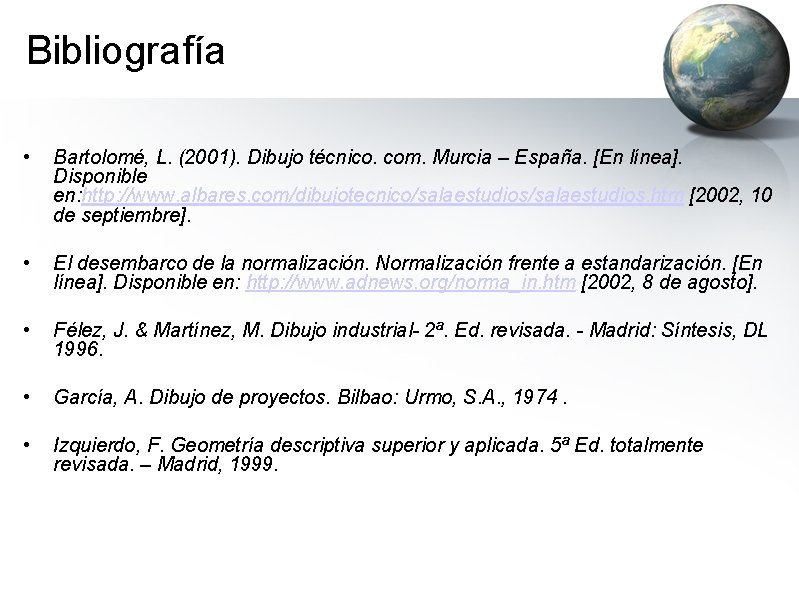 Bibliografía

• Bartolomé, L. (2001). Dibujo técnico. com. Murcia – España. [En línea]. Disponible en:http://www.albares.com/dibujotecnico/salaestudios/salaestudios.htm [2002, 10 de septiembre].

• El desembarco de la normalización. Normalización frente a estandarización. [En línea]. Disponible en: http://www.adnews.org/norma_in.htm [2002, 8 de agosto].

• Félez, J. & Martínez, M. Dibujo industrial- 2ª. Ed. revisada. - Madrid: Síntesis, DL 1996.

• García, A. Dibujo de proyectos. Bilbao: Urmo, S.A., 1974 .

• Izquierdo, F. Geometría descriptiva superior y aplicada. 5ª Ed. totalmente revisada. – Madrid, 1999.